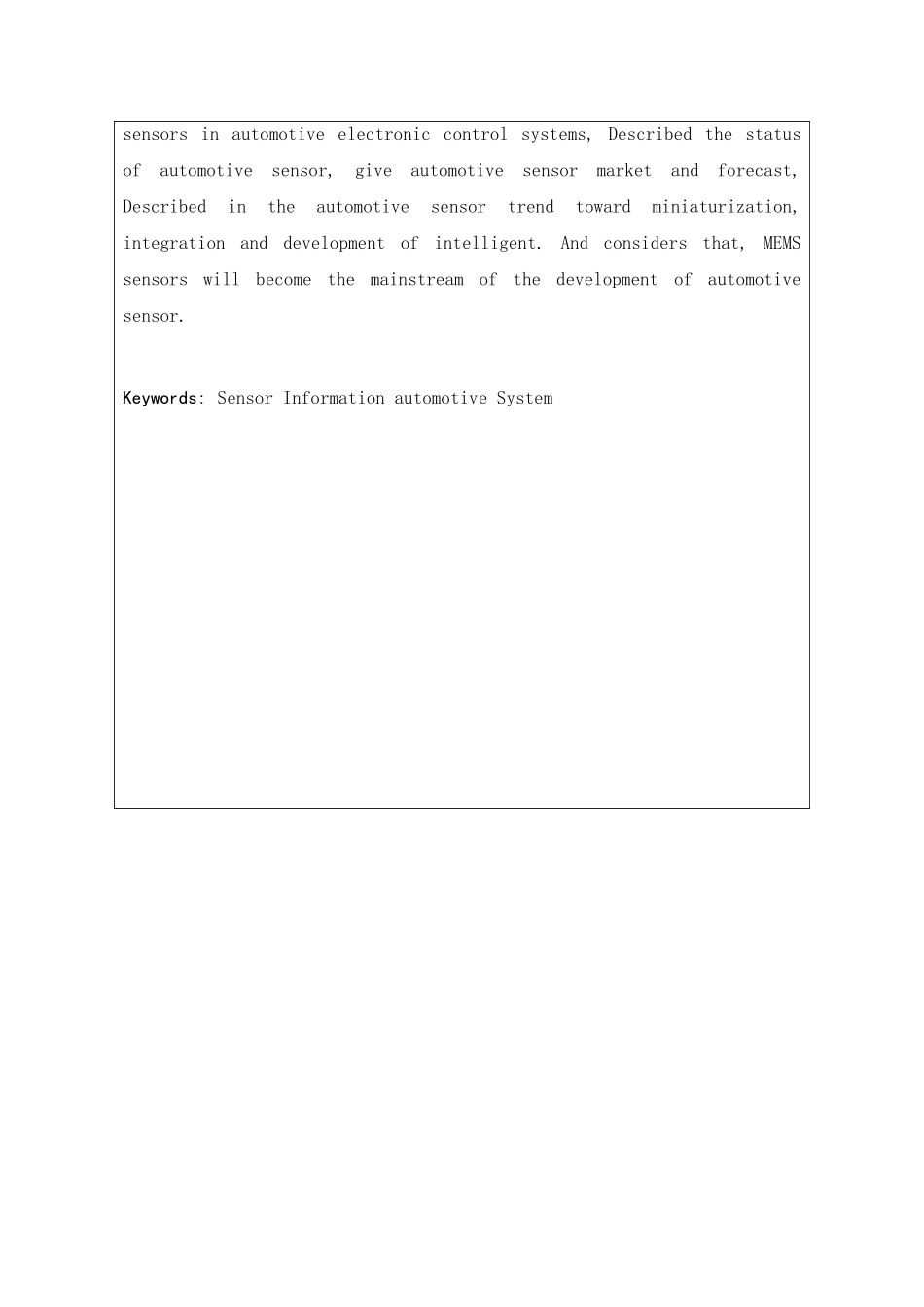 sensors in automotive electronic control systems, Described the status of automotive sensor, give automotive sensor market and forecast, Described in the automotive sensor trend toward miniaturization, integration and development of intelligent. And considers that, MEMS sensors will become the mainstream of the development of automotive sensor.

Keywords: Sensor Information automotive System